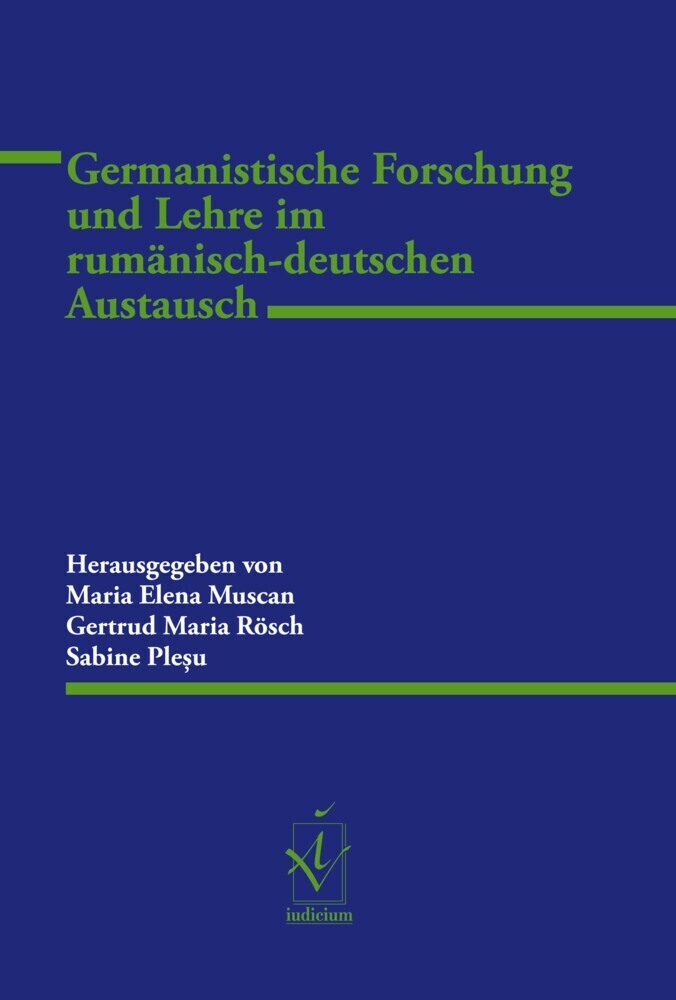 Germanistische Forschung und Lehre im rumänisch-deutschen Austausch

Herausgegeben von
Maria Elena Muscan
Gertrud Maria Rösch
Sabine Pleșu

iudicium